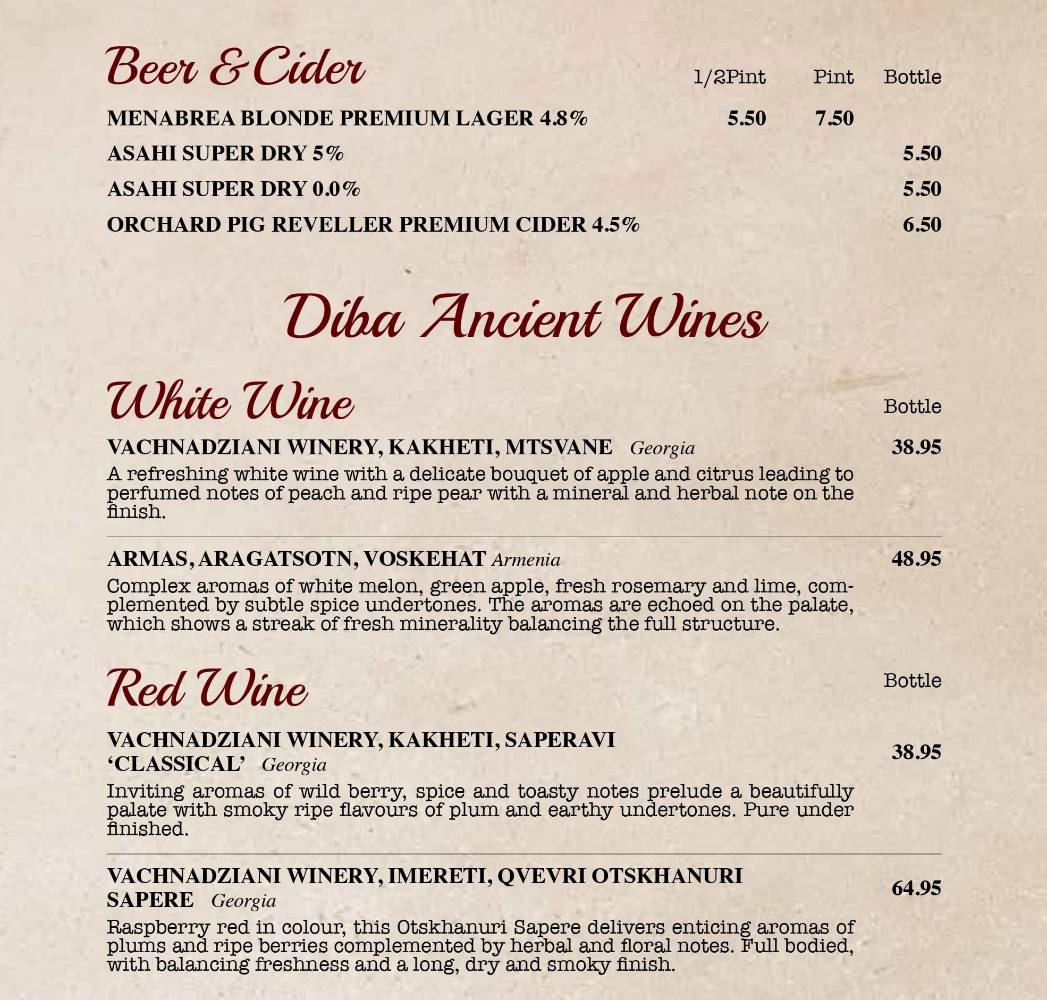 Beer & Cider

| | 1/2Pint | Pint | Bottle |
|---|---|---|---|
| MENABREA BLONDE PREMIUM LAGER 4.8% | 5.50 | 7.50 | |
| ASAHI SUPER DRY 5% | | | 5.50 |
| ASAHI SUPER DRY 0.0% | | | 5.50 |
| ORCHARD PIG REVELLER PREMIUM CIDER 4.5% | | | 6.50 |

Diba Ancient Wines

White Wine

Bottle

VACHNADZIANI WINERY, KAKHETI, MTSVANE Georgia 38.95
A refreshing white wine with a delicate bouquet of apple and citrus leading to perfumed notes of peach and ripe pear with a mineral and herbal note on the finish.

ARMAS, ARAGATSOTN, VOSKEHAT Armenia 48.95
Complex aromas of white melon, green apple, fresh rosemary and lime, complemented by subtle spice undertones. The aromas are echoed on the palate, which shows a streak of fresh minerality balancing the full structure.

Red Wine

Bottle

VACHNADZIANI WINERY, KAKHETI, SAPERAVI 'CLASSICAL' Georgia 38.95
Inviting aromas of wild berry, spice and toasty notes prelude a beautifully palate with smoky ripe flavours of plum and earthy undertones. Pure under finished.

VACHNADZIANI WINERY, IMERETI, QVEVRI OTSKHANURI SAPERE Georgia 64.95
Raspberry red in colour, this Otskhanuri Sapere delivers enticing aromas of plums and ripe berries complemented by herbal and floral notes. Full bodied, with balancing freshness and a long, dry and smoky finish.